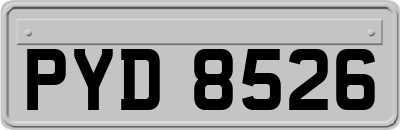 PYD 8526